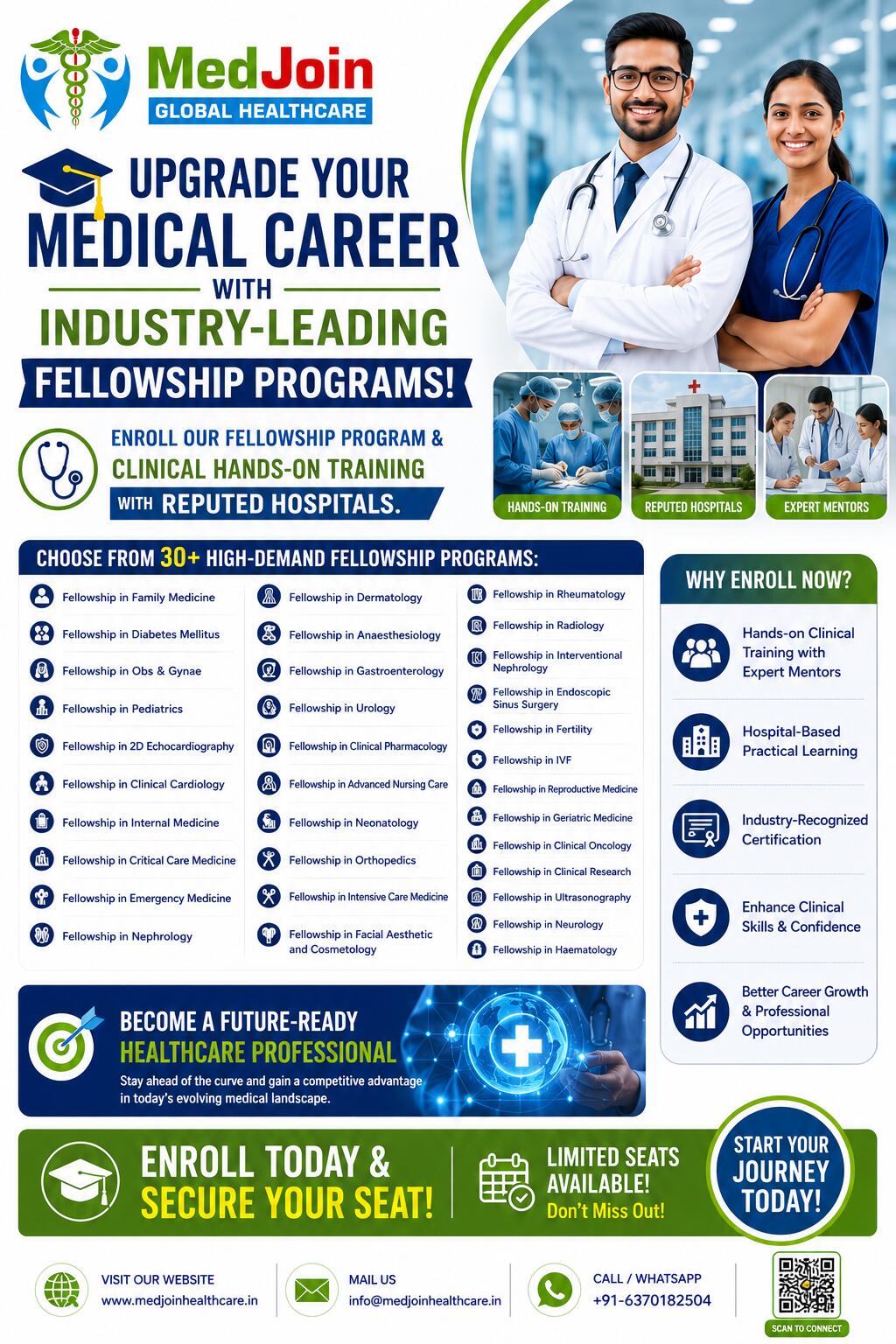 MedJoin
GLOBAL HEALTHCARE

UPGRADE YOUR
MEDICAL CAREER
WITH
INDUSTRY-LEADING
FELLOWSHIP PROGRAMS!

ENROLL OUR FELLOWSHIP PROGRAM &
CLINICAL HANDS-ON TRAINING
WITH REPUTED HOSPITALS.

HANDS-ON TRAINING
REPUTED HOSPITALS
EXPERT MENTORS

CHOOSE FROM 30+ HIGH-DEMAND FELLOWSHIP PROGRAMS:

Fellowship in Family Medicine
Fellowship in Diabetes Mellitus
Fellowship in Obs & Gynae
Fellowship in Pediatrics
Fellowship in 2D Echocardiography
Fellowship in Clinical Cardiology
Fellowship in Internal Medicine
Fellowship in Critical Care Medicine
Fellowship in Emergency Medicine
Fellowship in Nephrology

Fellowship in Dermatology
Fellowship in Anaesthesiology
Fellowship in Gastroenterology
Fellowship in Urology
Fellowship in Clinical Pharmacology
Fellowship in Advanced Nursing Care
Fellowship in Neonatology
Fellowship in Orthopedics
Fellowship in Intensive Care Medicine
Fellowship in Facial Aesthetic and Cosmetology

Fellowship in Rheumatology
Fellowship in Radiology
Fellowship in Interventional Nephrology
Fellowship in Endoscopic Sinus Surgery
Fellowship in Fertility
Fellowship in IVF
Fellowship in Reproductive Medicine
Fellowship in Geriatric Medicine
Fellowship in Clinical Oncology
Fellowship in Clinical Research
Fellowship in Ultrasonography
Fellowship in Neurology
Fellowship in Haematology

WHY ENROLL NOW?

Hands-on Clinical Training with Expert Mentors

Hospital-Based Practical Learning

Industry-Recognized Certification

Enhance Clinical Skills & Confidence

Better Career Growth & Professional Opportunities

BECOME A FUTURE-READY
HEALTHCARE PROFESSIONAL
Stay ahead of the curve and gain a competitive advantage in today's evolving medical landscape.

ENROLL TODAY &
SECURE YOUR SEAT!

LIMITED SEATS AVAILABLE!
Don't Miss Out!

START YOUR JOURNEY TODAY!

VISIT OUR WEBSITE
www.medjoinhealthcare.in

MAIL US
info@medjoinhealthcare.in

CALL / WHATSAPP
+91-6370182504

SCAN TO CONNECT